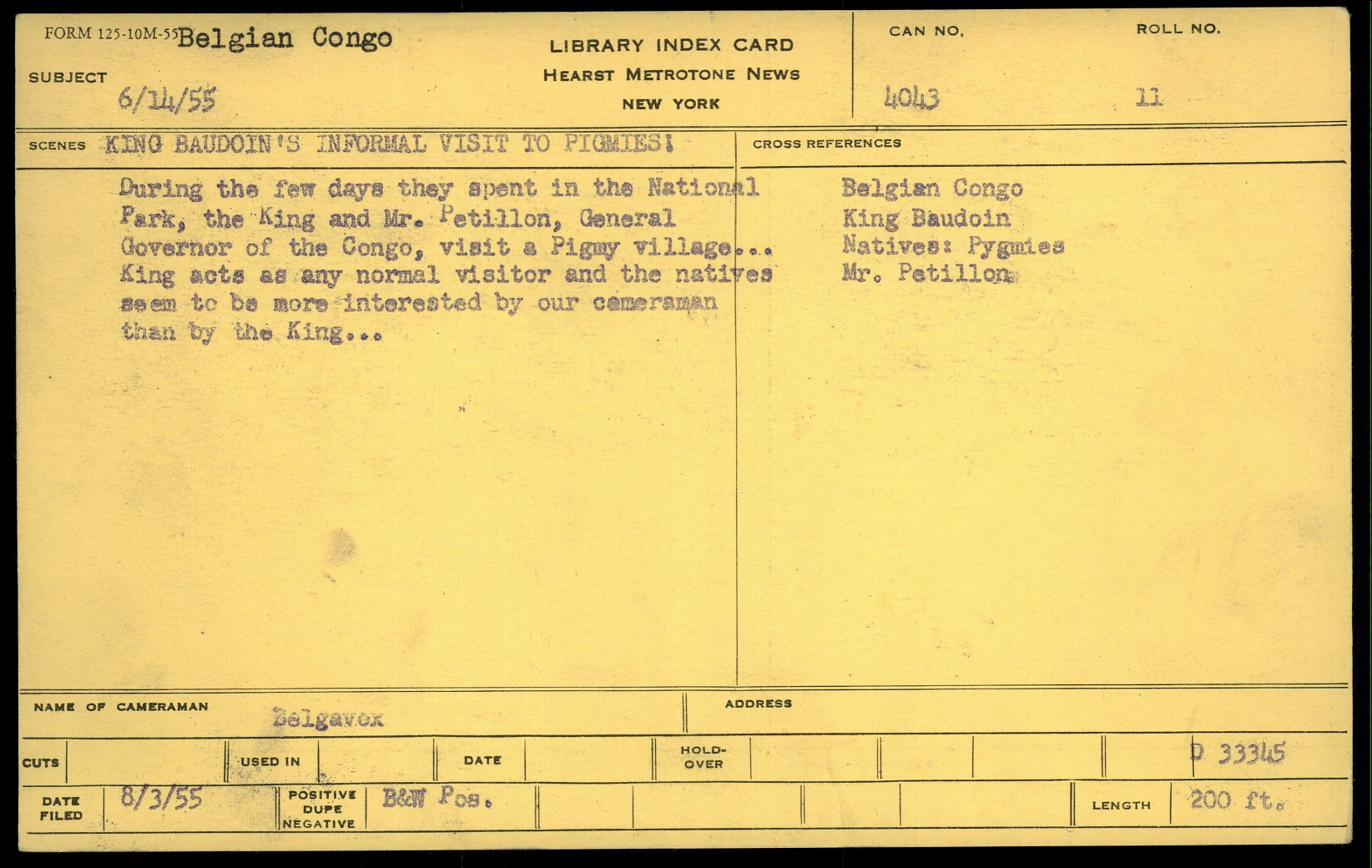 FORM 125-10M-55 Belgian Congo

SUBJECT 6/14/55

LIBRARY INDEX CARD
HEARST METROTONE NEWS
NEW YORK

CAN NO. 4043

ROLL NO. 11

SCENES KING BAUDOIN'S INFORMAL VISIT TO PIGMIES!

During the few days they spent in the National Park, the King and Mr. Petillon, General Governor of the Congo, visit a Pigmy village... King acts as any normal visitor and the natives seem to be more interested by our cameraman than by the King...

CROSS REFERENCES

Belgian Congo
King Baudoin
Natives: Pygmies
Mr. Petillon

NAME OF CAMERAMAN Belgavox

ADDRESS

CUTS

USED IN

DATE

HOLD-OVER

D 33345

DATE FILED 8/3/55

POSITIVE DUPE NEGATIVE B&W Pos.

LENGTH 200 ft.